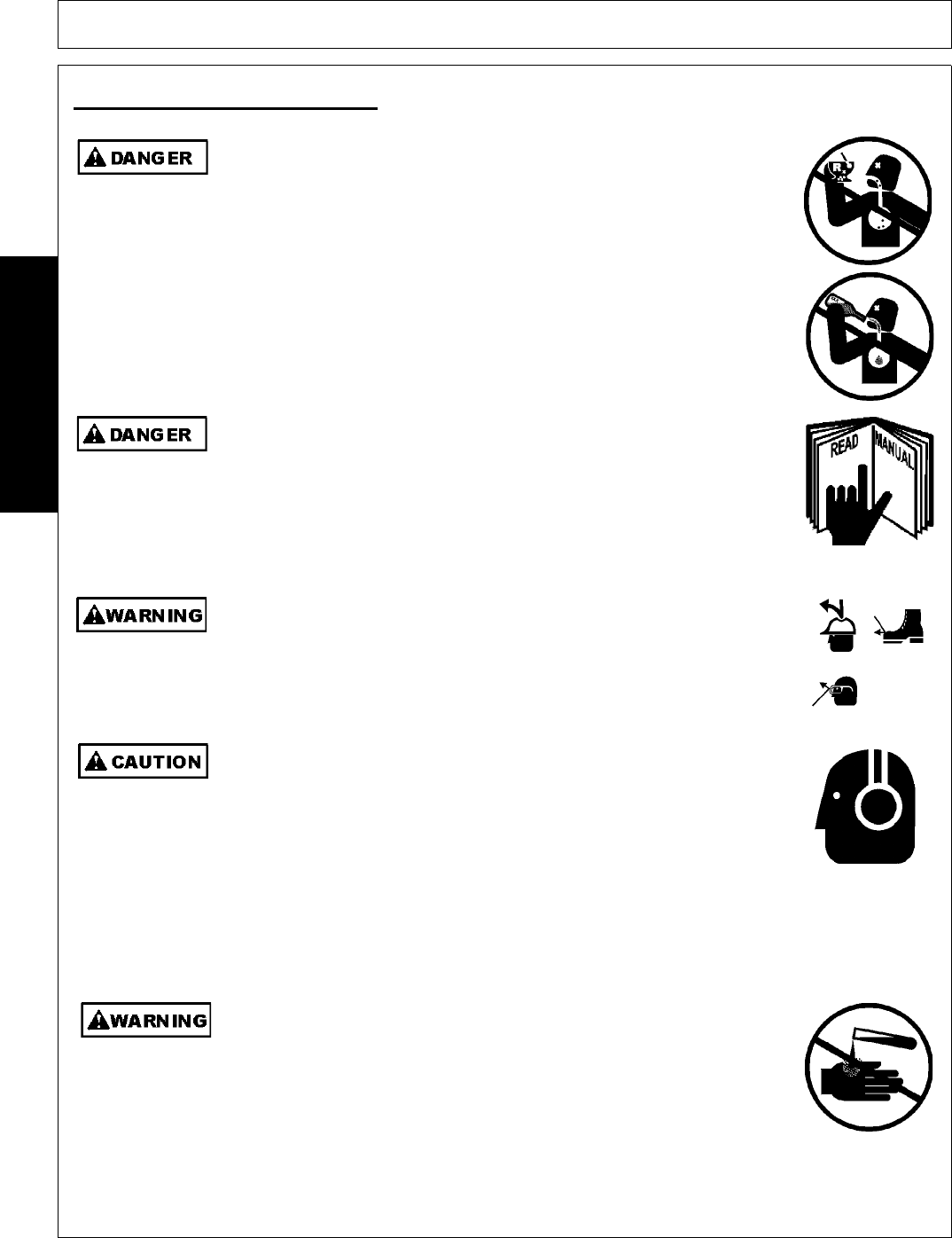 DANGER

DANGER

READ

MANUAL

WARNING

CAUTION

WARNING